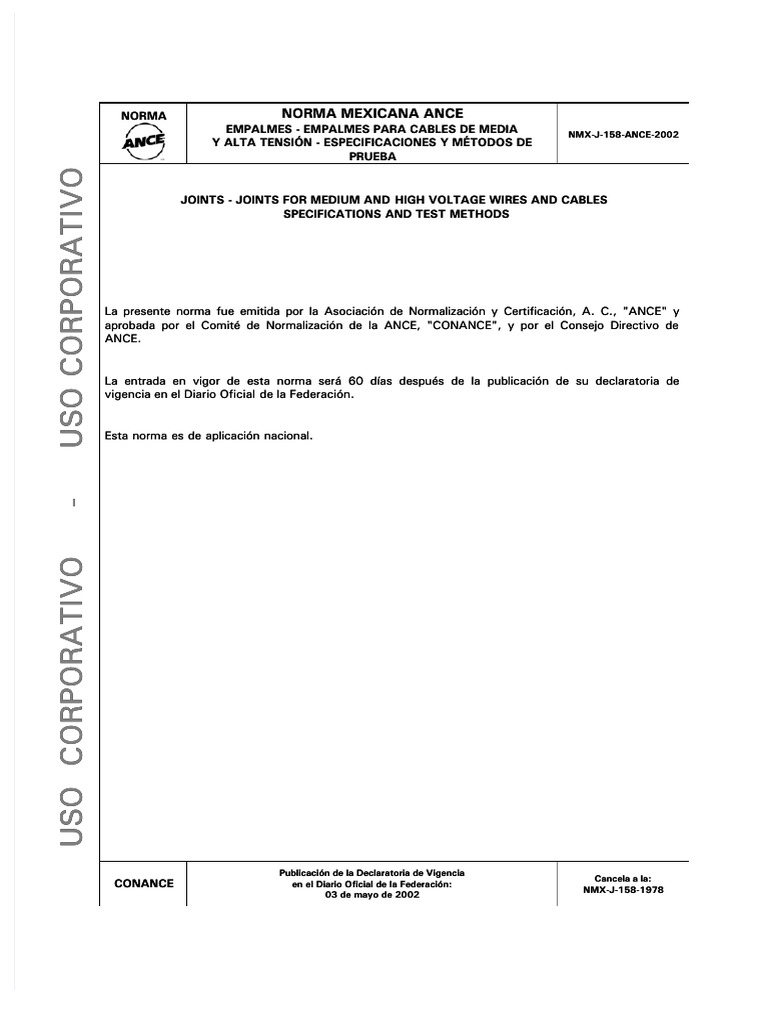 USO CORPORATIVO - USO CORPORATIVO

NORMA
ANCE

NORMA MEXICANA ANCE
EMPALMES - EMPALMES PARA CABLES DE MEDIA Y ALTA TENSIÓN - ESPECIFICACIONES Y MÉTODOS DE PRUEBA

NMX-J-158-ANCE-2002

JOINTS - JOINTS FOR MEDIUM AND HIGH VOLTAGE WIRES AND CABLES SPECIFICATIONS AND TEST METHODS

La presente norma fue emitida por la Asociación de Normalización y Certificación, A. C., "ANCE" y aprobada por el Comité de Normalización de la ANCE, "CONANCE", y por el Consejo Directivo de ANCE.

La entrada en vigor de esta norma será 60 días después de la publicación de su declaratoria de vigencia en el Diario Oficial de la Federación.

Esta norma es de aplicación nacional.

CONANCE

Publicación de la Declaratoria de Vigencia en el Diario Oficial de la Federación: 03 de mayo de 2002

Cancela a la: NMX-J-158-1978